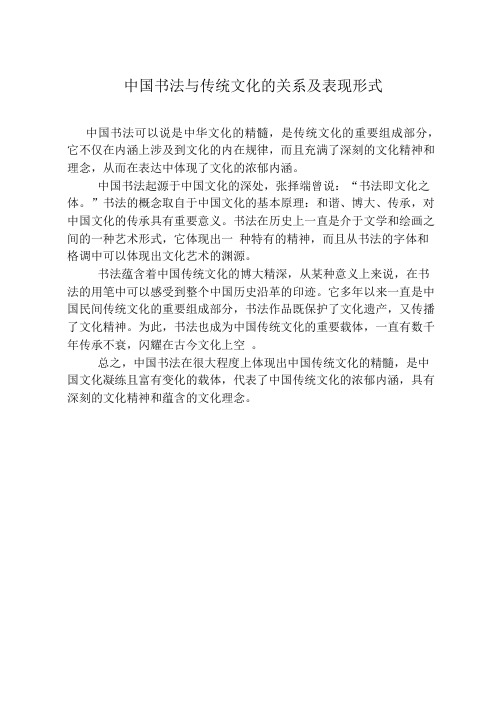 中国书法与传统文化的关系及表现形式

中国书法可以说是中华文化的精髓，是传统文化的重要组成部分，它不仅在内涵上涉及到文化的内在规律，而且充满了深刻的文化精神和理念，从而在表达中体现了文化的浓郁内涵。

中国书法起源于中国文化的深处，张择端曾说：“书法即文化之体。”书法的概念取自于中国文化的基本原理：和谐、博大、传承，对中国文化的传承具有重要意义。书法在历史上一直是介于文学和绘画之间的一种艺术形式，它体现出一 种特有的精神，而且从书法的字体和格调中可以体现出文化艺术的渊源。

书法蕴含着中国传统文化的博大精深，从某种意义上来说，在书法的用笔中可以感受到整个中国历史沿革的印迹。它多年以来一直是中国民间传统文化的重要组成部分，书法作品既保护了文化遗产，又传播了文化精神。为此，书法也成为中国传统文化的重要载体，一直有数千年传承不衰，闪耀在古今文化上空 。

总之，中国书法在很大程度上体现出中国传统文化的精髓，是中国文化凝练且富有变化的载体，代表了中国传统文化的浓郁内涵，具有深刻的文化精神和蕴含的文化理念。